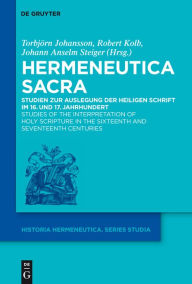 DE GRUYTER

Torbjörn Johansson, Robert Kolb, Johann Anselm Steiger (Hrsg.)

HERMENEUTICA SACRA

STUDIEN ZUR AUSLEGUNG DER HEILIGEN SCHRIFT IM 16. UND 17. JAHRHUNDERT

STUDIES OF THE INTERPRETATION OF HOLY SCRIPTURE IN THE SIXTEENTH AND SEVENTEENTH CENTURIES

HISTORIA HERMENEUTICA. SERIES STUDIA

DE G